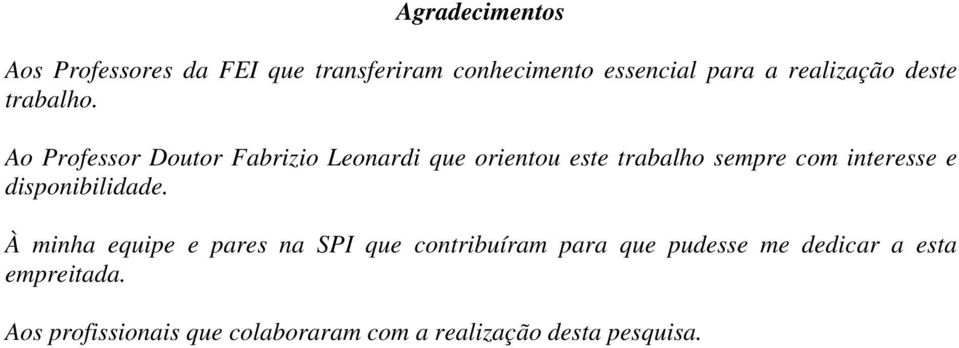 Agradecimentos

Aos Professores da FEI que transferiram conhecimento essencial para a realização deste trabalho.

Ao Professor Doutor Fabrizio Leonardi que orientou este trabalho sempre com interesse e disponibilidade.

À minha equipe e pares na SPI que contribuíram para que pudesse me dedicar a esta empreitada.

Aos profissionais que colaboraram com a realização desta pesquisa.